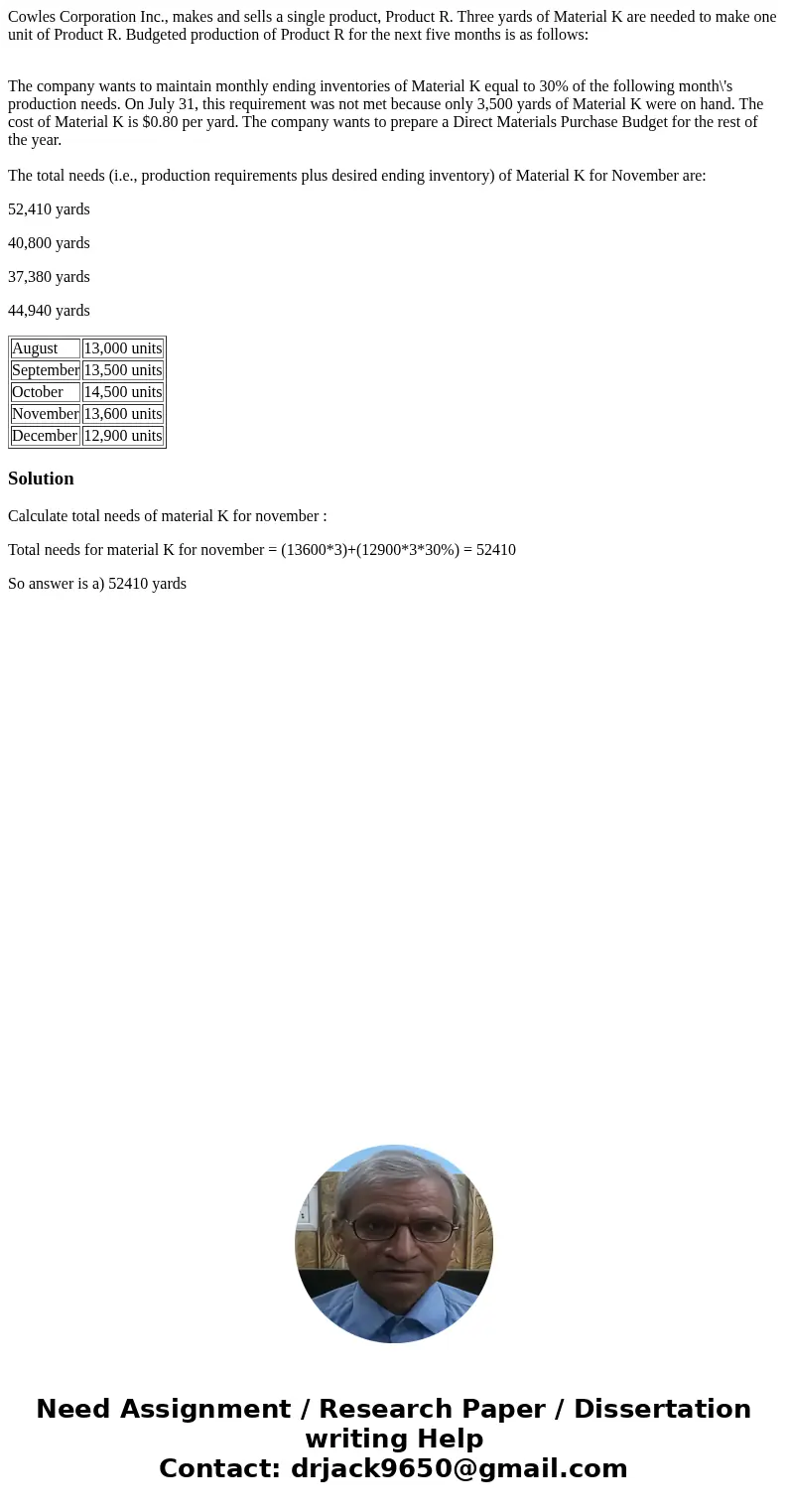 Cowles Corporation Inc., makes and sells a single product, Product R. Three yards of Material K are needed to make one unit of Product R. Budgeted production of Product R for the next five months is as follows:

The company wants to maintain monthly ending inventories of Material K equal to 30% of the following month\'s production needs. On July 31, this requirement was not met because only 3,500 yards of Material K were on hand. The cost of Material K is $0.80 per yard. The company wants to prepare a Direct Materials Purchase Budget for the rest of the year.

The total needs (i.e., production requirements plus desired ending inventory) of Material K for November are:

52,410 yards

40,800 yards

37,380 yards

44,940 yards

| August | 13,000 units |
|---|---|
| September | 13,500 units |
| October | 14,500 units |
| November | 13,600 units |
| December | 12,900 units |

Solution

Calculate total needs of material K for november :

Total needs for material K for november = (13600*3)+(12900*3*30%) = 52410

So answer is a) 52410 yards

Need Assignment / Research Paper / Dissertation writing Help
Contact: drjack9650@gmail.com